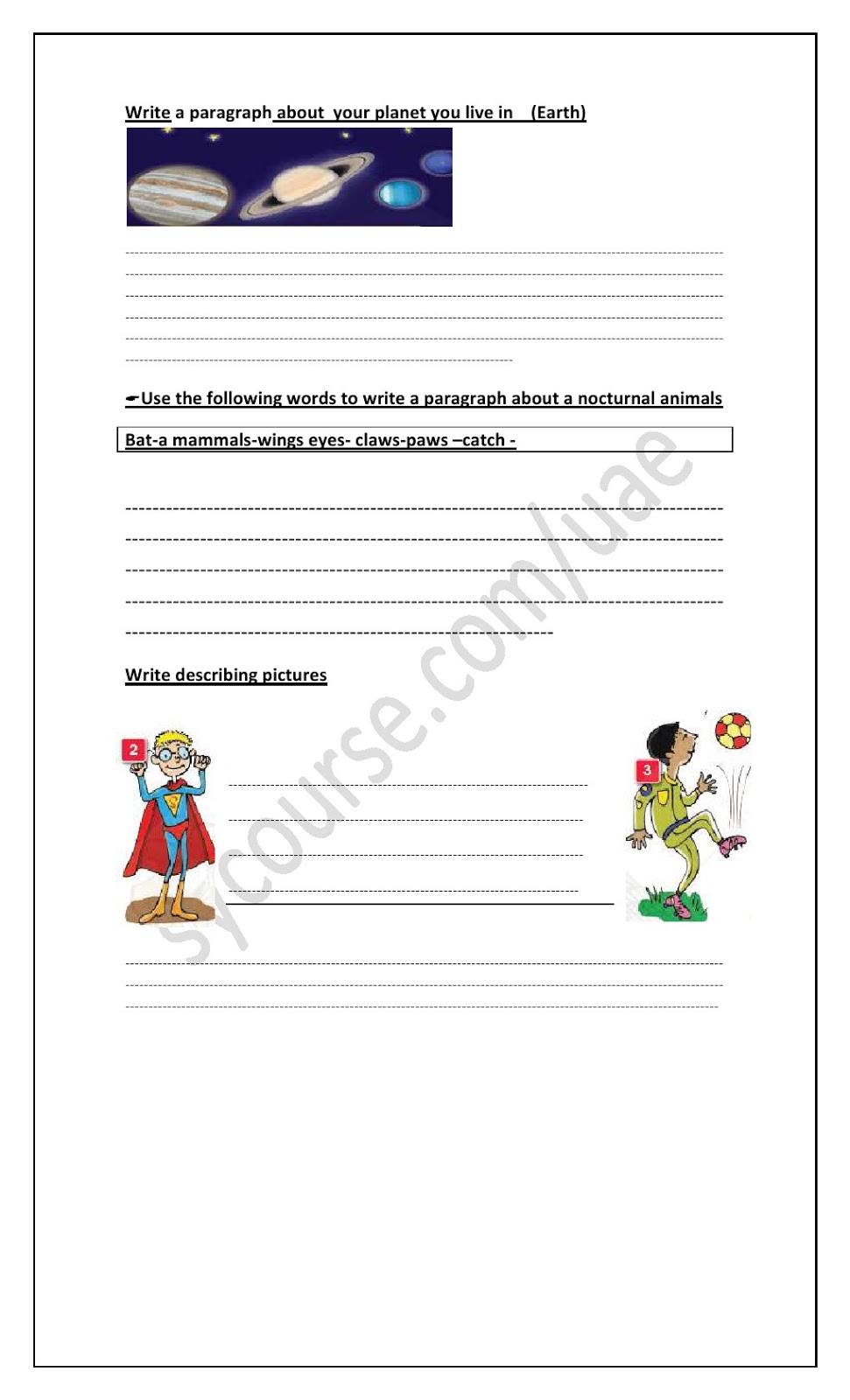 Write a paragraph about your planet you live in (Earth)

____
____
____
____
____
____

✒Use the following words to write a paragraph about a nocturnal animals

Bat-a mammals-wings eyes- claws-paws –catch -

____
____
____
____
____

Write describing pictures

2

3

____
____
____
____

____
____
____

sycourse.com/uae